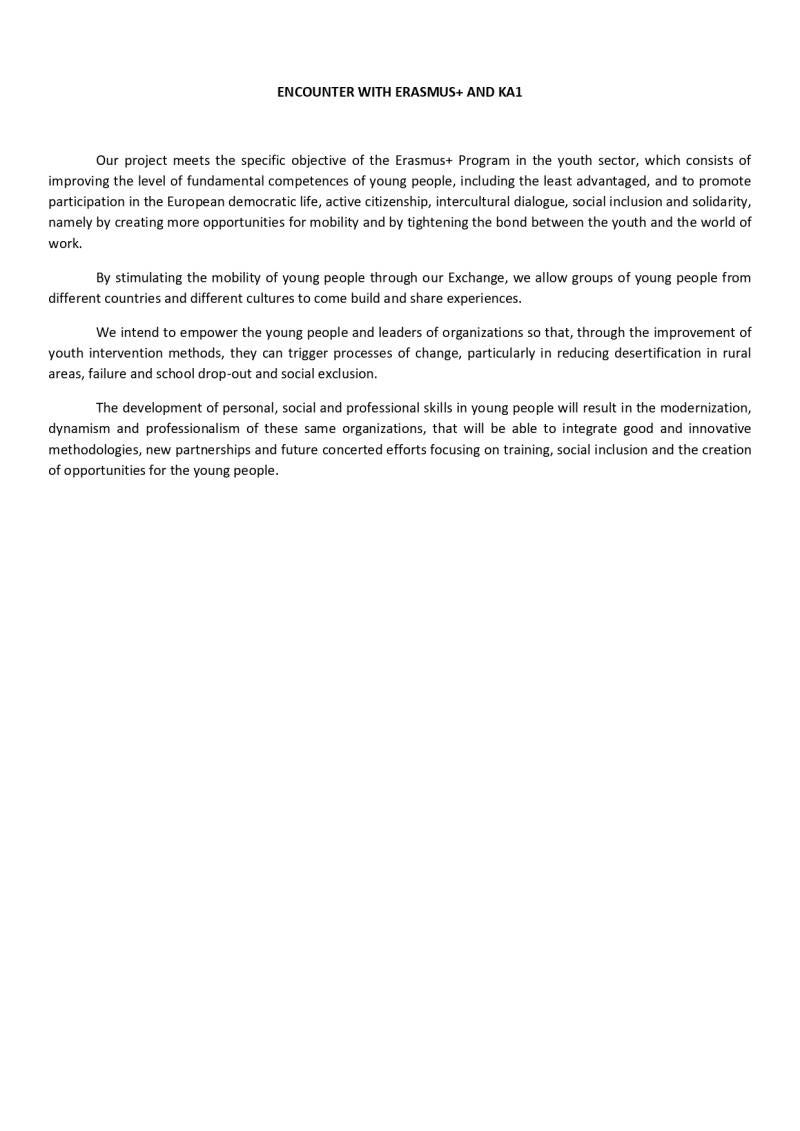 ENCOUNTER WITH ERASMUS+ AND KA1

Our project meets the specific objective of the Erasmus+ Program in the youth sector, which consists of improving the level of fundamental competences of young people, including the least advantaged, and to promote participation in the European democratic life, active citizenship, intercultural dialogue, social inclusion and solidarity, namely by creating more opportunities for mobility and by tightening the bond between the youth and the world of work.

By stimulating the mobility of young people through our Exchange, we allow groups of young people from different countries and different cultures to come build and share experiences.

We intend to empower the young people and leaders of organizations so that, through the improvement of youth intervention methods, they can trigger processes of change, particularly in reducing desertification in rural areas, failure and school drop-out and social exclusion.

The development of personal, social and professional skills in young people will result in the modernization, dynamism and professionalism of these same organizations, that will be able to integrate good and innovative methodologies, new partnerships and future concerted efforts focusing on training, social inclusion and the creation of opportunities for the young people.